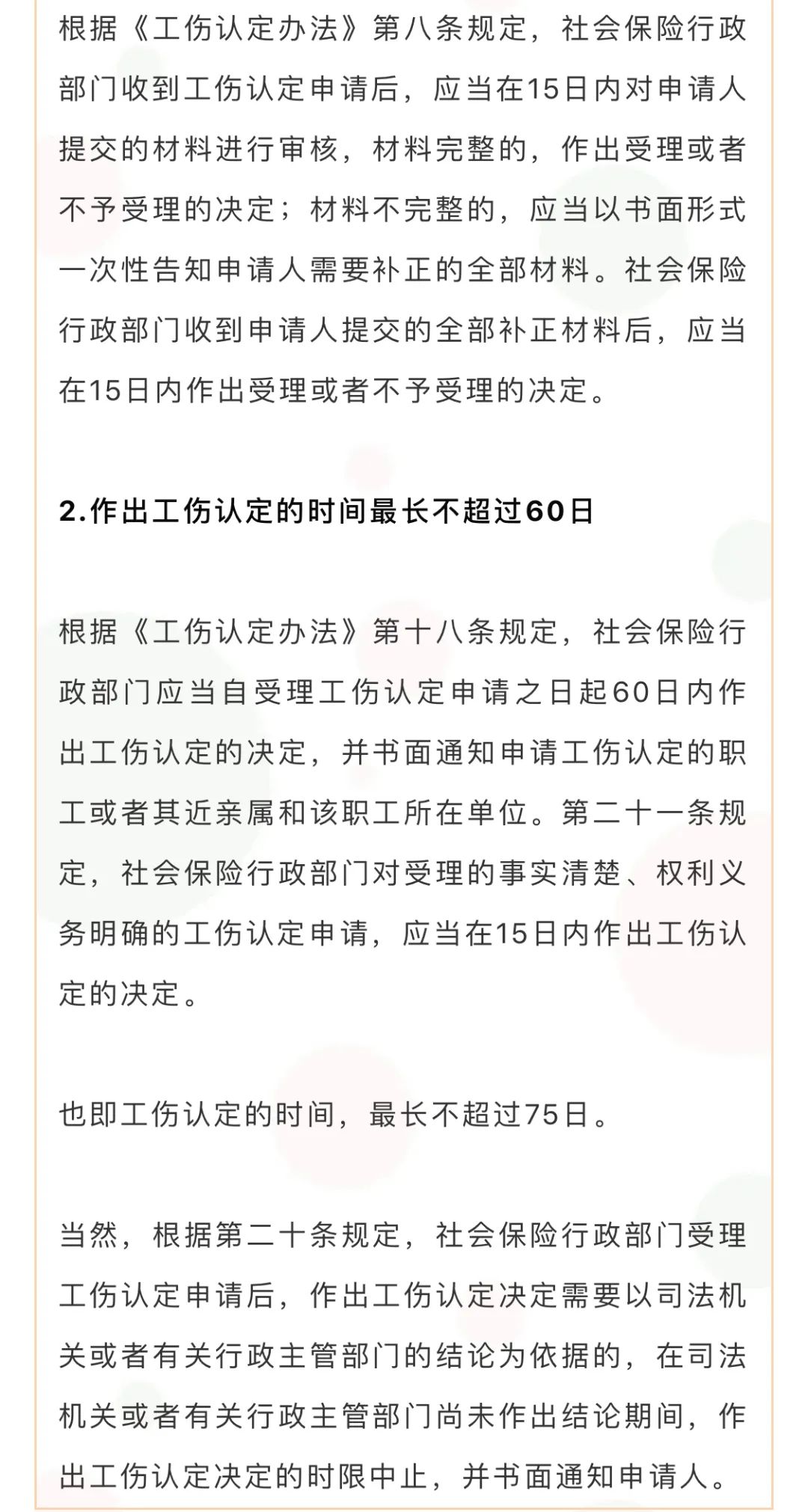 根据《工伤认定办法》第八条规定，社会保险行政部门收到工伤认定申请后，应当在15日内对申请人提交的材料进行审核，材料完整的，作出受理或者不予受理的决定；材料不完整的，应当以书面形式一次性告知申请人需要补正的全部材料。社会保险行政部门收到申请人提交的全部补正材料后，应当在15日内作出受理或者不予受理的决定。

2.作出工伤认定的时间最长不超过60日

根据《工伤认定办法》第十八条规定，社会保险行政部门应当自受理工伤认定申请之日起60日内作出工伤认定的决定，并书面通知申请工伤认定的职工或者其近亲属和该职工所在单位。第二十一条规定，社会保险行政部门对受理的事实清楚、权利义务明确的工伤认定申请，应当在15日内作出工伤认定的决定。

也即工伤认定的时间，最长不超过75日。

当然，根据第二十条规定，社会保险行政部门受理工伤认定申请后，作出工伤认定决定需要以司法机关或者有关行政主管部门的结论为依据的，在司法机关或者有关行政主管部门尚未作出结论期间，作出工伤认定决定的时限中止，并书面通知申请人。